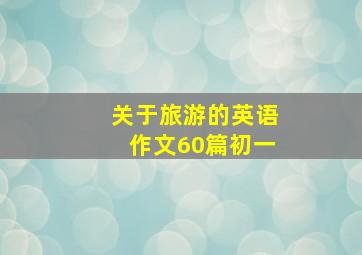 关于旅游的英语作文60篇初一